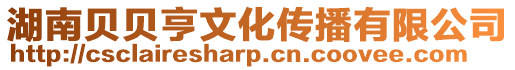 湖南贝贝亨文化传播有限公司
http://csclairesharp.cn.coovee.com